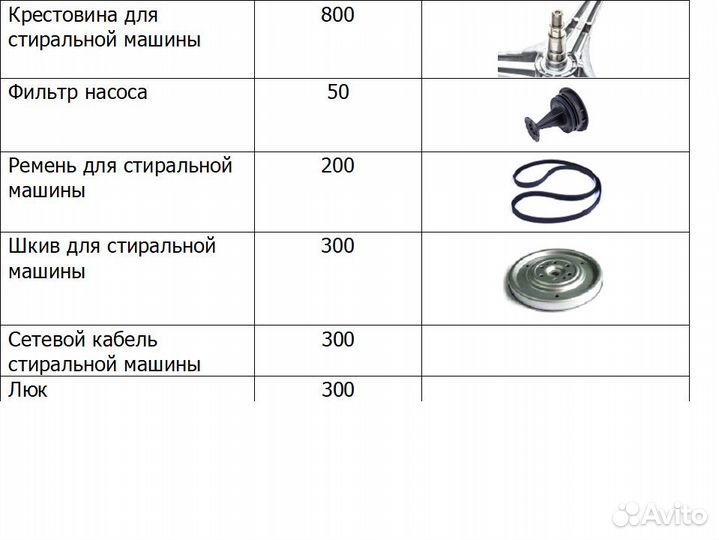 | Крестовина для стиральной машины | 800 | |
|---|---|---|
| Фильтр насоса | 50 | |
| Ремень для стиральной машины | 200 | |
| Шкив для стиральной машины | 300 | |
| Сетевой кабель стиральной машины | 300 | |
| Люк | 300 | |

Avito